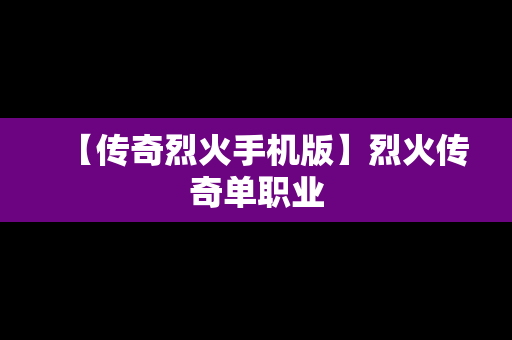 【传奇烈火手机版】烈火传奇单职业